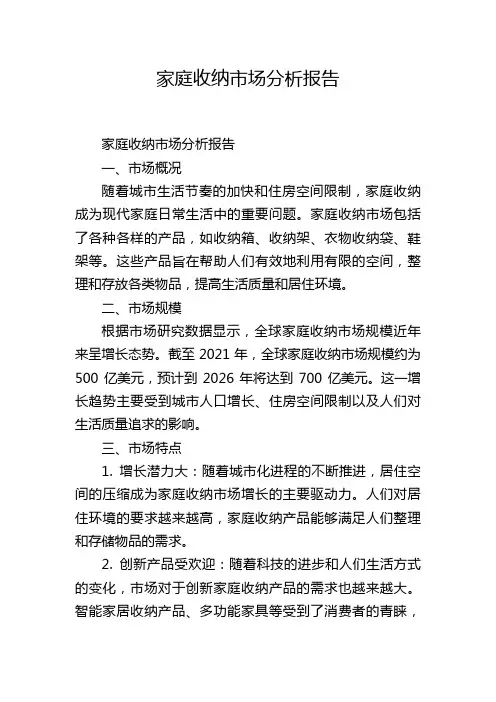 家庭收纳市场分析报告

家庭收纳市场分析报告

一、市场概况

随着城市生活节奏的加快和住房空间限制，家庭收纳成为现代家庭日常生活中的重要问题。家庭收纳市场包括了各种各样的产品，如收纳箱、收纳架、衣物收纳袋、鞋架等。这些产品旨在帮助人们有效地利用有限的空间，整理和存放各类物品，提高生活质量和居住环境。

二、市场规模

根据市场研究数据显示，全球家庭收纳市场规模近年来呈增长态势。截至 2021 年，全球家庭收纳市场规模约为 500 亿美元，预计到 2026 年将达到 700 亿美元。这一增长趋势主要受到城市人口增长、住房空间限制以及人们对生活质量追求的影响。

三、市场特点

1. 增长潜力大：随着城市化进程的不断推进，居住空间的压缩成为家庭收纳市场增长的主要驱动力。人们对居住环境的要求越来越高，家庭收纳产品能够满足人们整理和存储物品的需求。

2. 创新产品受欢迎：随着科技的进步和人们生活方式的变化，市场对于创新家庭收纳产品的需求也越来越大。智能家居收纳产品、多功能家具等受到了消费者的青睐，